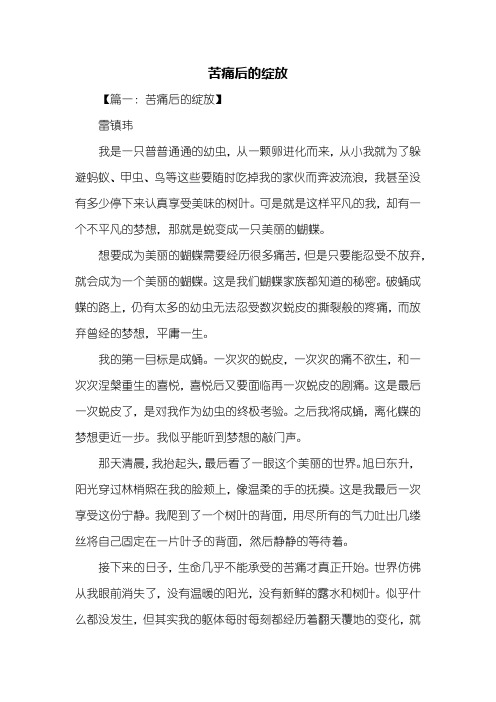 苦痛后的绽放

【篇一：苦痛后的绽放】

雷镇玮

我是一只普普通通的幼虫，从一颗卵进化而来，从小我就为了躲避蚂蚁、甲虫、鸟等这些要随时吃掉我的家伙而奔波流浪，我甚至没有多少停下来认真享受美味的树叶。可是就是这样平凡的我，却有一个不平凡的梦想，那就是蜕变成一只美丽的蝴蝶。

想要成为美丽的蝴蝶需要经历很多痛苦，但是只要能忍受不放弃，就会成为一个美丽的蝴蝶。这是我们蝴蝶家族都知道的秘密。破蛹成蝶的路上，仍有太多的幼虫无法忍受数次蜕皮的撕裂般的疼痛，而放弃曾经的梦想，平庸一生。

我的第一目标是成蛹。一次次的蜕皮，一次次的痛不欲生，和一次次涅槃重生的喜悦，喜悦后又要面临再一次蜕皮的剧痛。这是最后一次蜕皮了，是对我作为幼虫的终极考验。之后我将成蛹，离化蝶的梦想更近一步。我似乎能听到梦想的敲门声。

那天清晨，我抬起头，最后看了一眼这个美丽的世界。旭日东升，阳光穿过林梢照在我的脸颊上，像温柔的手的抚摸。这是我最后一次享受这份宁静。我爬到了一个树叶的背面，用尽所有的气力吐出几缕丝将自己固定在一片叶子的背面，然后静静的等待着。

接下来的日子，生命几乎不能承受的苦痛才真正开始。世界仿佛从我眼前消失了，没有温暖的阳光，没有新鲜的露水和树叶。似乎什么都没发生，但其实我的躯体每时每刻都经历着翻天覆地的变化，就